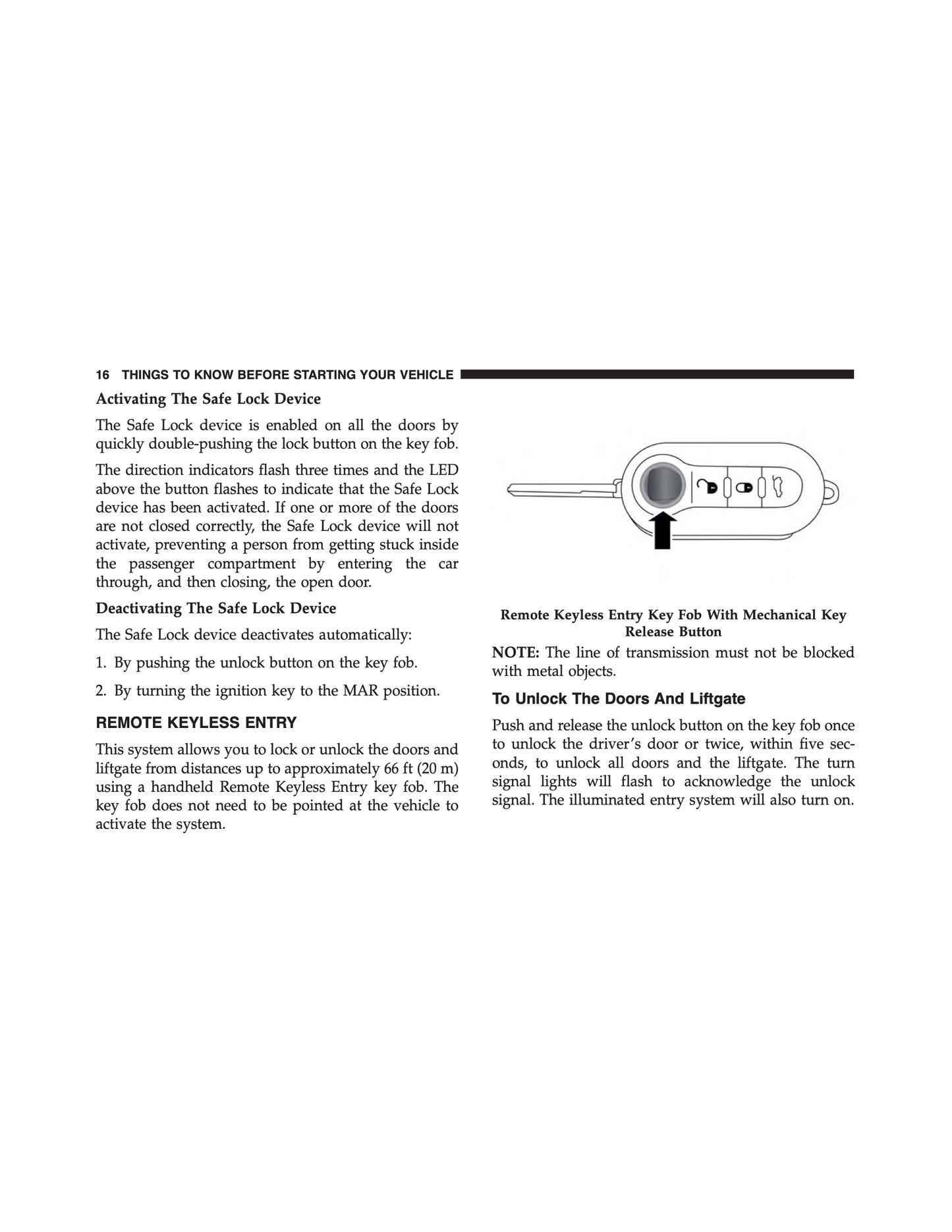 16 THINGS TO KNOW BEFORE STARTING YOUR VEHICLE

Activating The Safe Lock Device

The Safe Lock device is enabled on all the doors by quickly double-pushing the lock button on the key fob.

The direction indicators flash three times and the LED above the button flashes to indicate that the Safe Lock device has been activated. If one or more of the doors are not closed correctly, the Safe Lock device will not activate, preventing a person from getting stuck inside the passenger compartment by entering the car through, and then closing, the open door.

Deactivating The Safe Lock Device

The Safe Lock device deactivates automatically:

1. By pushing the unlock button on the key fob.

2. By turning the ignition key to the MAR position.

REMOTE KEYLESS ENTRY

This system allows you to lock or unlock the doors and liftgate from distances up to approximately 66 ft (20 m) using a handheld Remote Keyless Entry key fob. The key fob does not need to be pointed at the vehicle to activate the system.

Remote Keyless Entry Key Fob With Mechanical Key Release Button

NOTE: The line of transmission must not be blocked with metal objects.

To Unlock The Doors And Liftgate

Push and release the unlock button on the key fob once to unlock the driver's door or twice, within five seconds, to unlock all doors and the liftgate. The turn signal lights will flash to acknowledge the unlock signal. The illuminated entry system will also turn on.